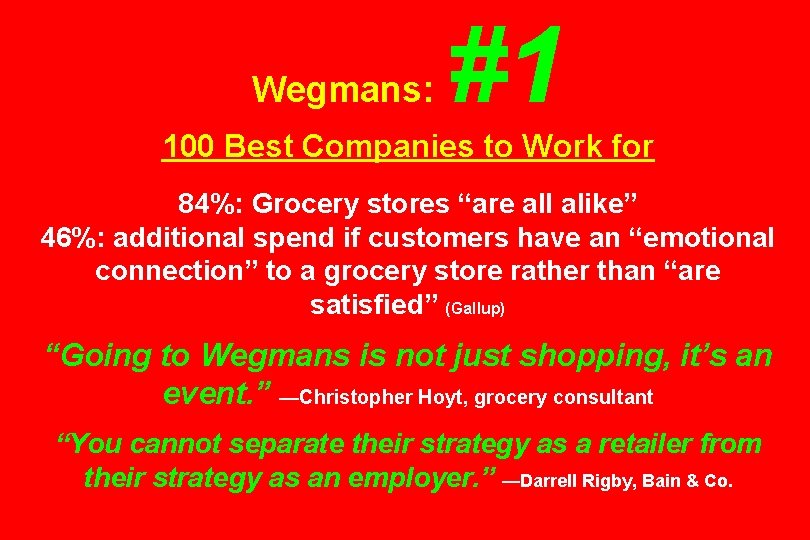 Wegmans: #1

100 Best Companies to Work for

84%: Grocery stores “are all alike”
46%: additional spend if customers have an “emotional connection” to a grocery store rather than “are satisfied” (Gallup)

“Going to Wegmans is not just shopping, it’s an event.” —Christopher Hoyt, grocery consultant

“You cannot separate their strategy as a retailer from their strategy as an employer.” —Darrell Rigby, Bain & Co.